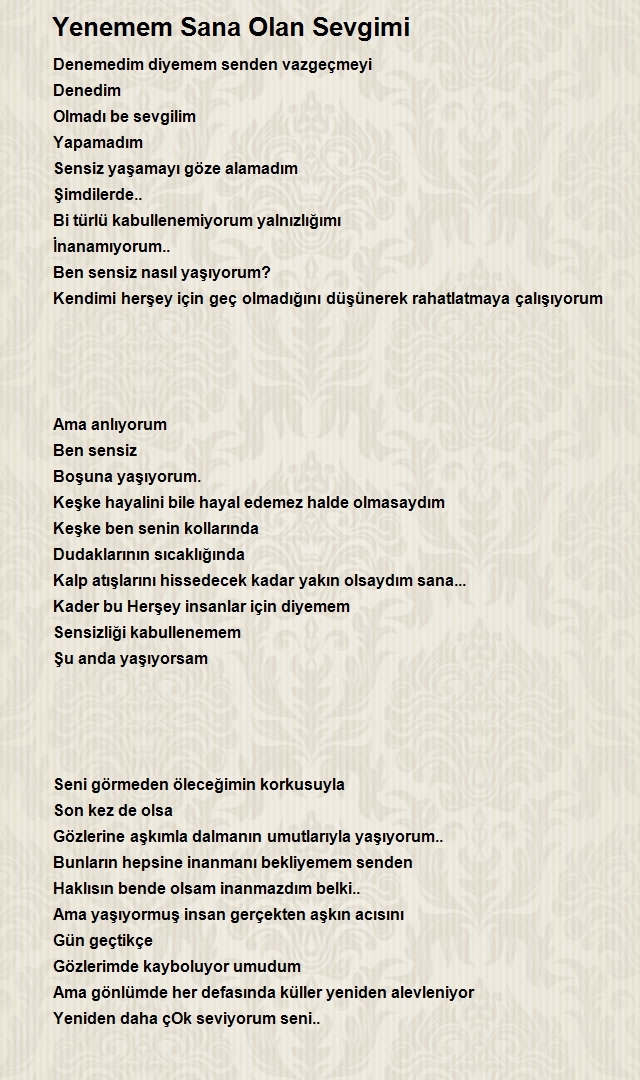 Yenemem Sana Olan Sevgimi

Denemedim diyemem senden vazgeçmeyi
Denedim
Olmadı be sevgilim
Yapamadım
Sensiz yaşamayı göze alamadım
Şimdilerde..
Bi türlü kabullenemiyorum yalnızlığımı
İnanamıyorum..
Ben sensiz nasıl yaşıyorum?
Kendimi herşey için geç olmadığını düşünerek rahatlatmaya çalışıyorum

Ama anlıyorum
Ben sensiz
Boşuna yaşıyorum.
Keşke hayalini bile hayal edemez halde olmasaydım
Keşke ben senin kollarında
Dudaklarının sıcaklığında
Kalp atışlarını hissedecek kadar yakın olsaydım sana...
Kader bu Herşey insanlar için diyemem
Sensizliği kabullenemem
Şu anda yaşıyorsam

Seni görmeden öleceğimin korkusuyla
Son kez de olsa
Gözlerine aşkımla dalmanın umutlarıyla yaşıyorum..
Bunların hepsine inanmanı bekliyemem senden
Haklısın bende olsam inanmazdım belki..
Ama yaşıyormuş insan gerçekten aşkın acısını
Gün geçtikçe
Gözlerimde kayboluyor umudum
Ama gönlümde her defasında küller yeniden alevleniyor
Yeniden daha çOk seviyorum seni..